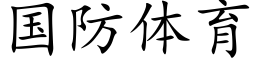 国防体育